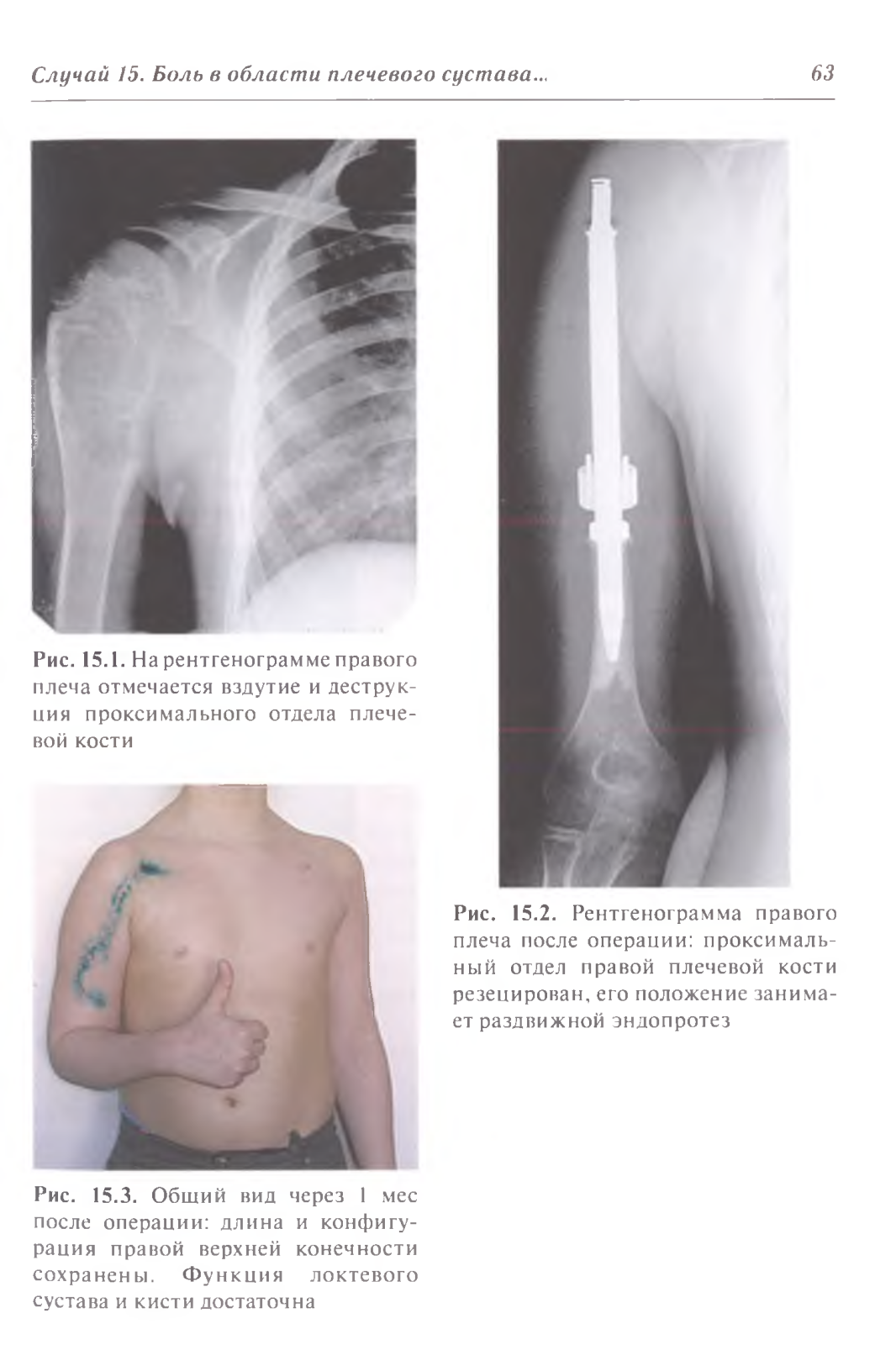 Случай 15. Боль в области плечевого сустава...

63

Рис. 15.1. На рентгенограмме правого плеча отмечается вздутие и деструкция проксимального отдела плечевой кости

Рис. 15.3. Общий вид через 1 мес после операции: длина и конфигурация правой верхней конечности сохранены. Функция локтевого сустава и кисти достаточна

Рис. 15.2. Рентгенограмма правого плеча после операции: проксимальный отдел правой плечевой кости резецирован, его положение занимает раздвижной эндопротез